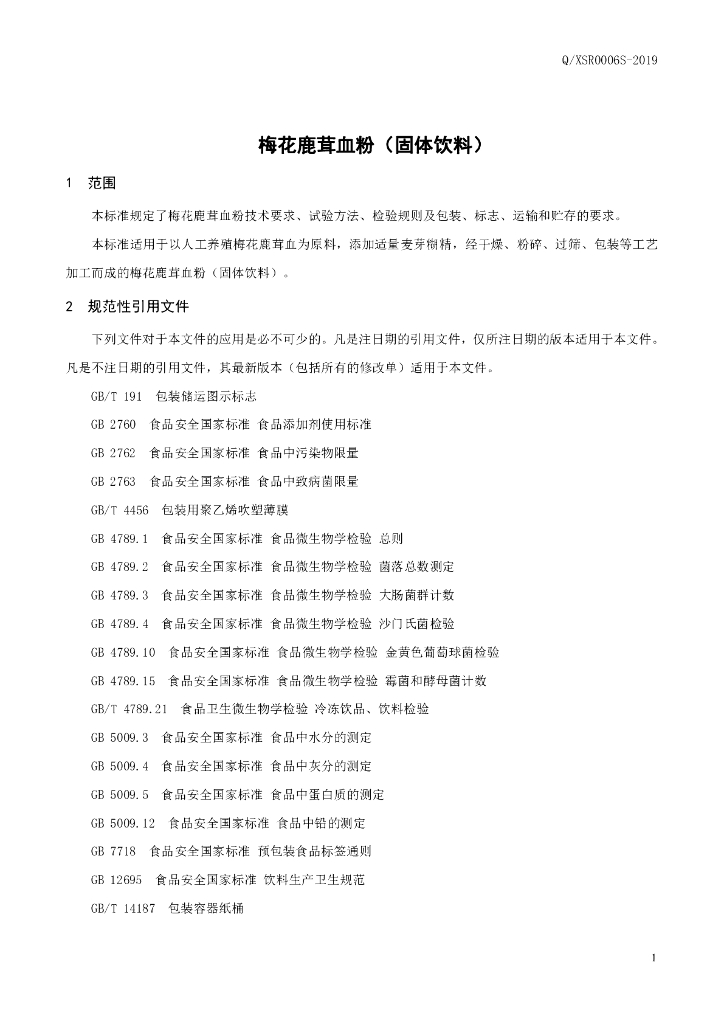 Q/XSR0006S-2019

梅花鹿茸血粉（固体饮料）

1 范围

本标准规定了梅花鹿茸血粉技术要求、试验方法、检验规则及包装、标志、运输和贮存的要求。

本标准适用于以人工养殖梅花鹿茸血为原料，添加适量麦芽糊精，经干燥、粉碎、过筛、包装等工艺加工而成的梅花鹿茸血粉（固体饮料）。

2 规范性引用文件

下列文件对于本文件的应用是必不可少的。凡是注日期的引用文件，仅所注日期的版本适用于本文件。凡是不注日期的引用文件，其最新版本（包括所有的修改单）适用于本文件。

GB/T 191 包装储运图示标志

GB 2760 食品安全国家标准 食品添加剂使用标准

GB 2762 食品安全国家标准 食品中污染物限量

GB 2763 食品安全国家标准 食品中致病菌限量

GB/T 4456 包装用聚乙烯吹塑薄膜

GB 4789.1 食品安全国家标准 食品微生物学检验 总则

GB 4789.2 食品安全国家标准 食品微生物学检验 菌落总数测定

GB 4789.3 食品安全国家标准 食品微生物学检验 大肠菌群计数

GB 4789.4 食品安全国家标准 食品微生物学检验 沙门氏菌检验

GB 4789.10 食品安全国家标准 食品微生物学检验 金黄色葡萄球菌检验

GB 4789.15 食品安全国家标准 食品微生物学检验 霉菌和酵母菌计数

GB/T 4789.21 食品卫生微生物学检验 冷冻饮品、饮料检验

GB 5009.3 食品安全国家标准 食品中水分的测定

GB 5009.4 食品安全国家标准 食品中灰分的测定

GB 5009.5 食品安全国家标准 食品中蛋白质的测定

GB 5009.12 食品安全国家标准 食品中铅的测定

GB 7718 食品安全国家标准 预包装食品标签通则

GB 12695 食品安全国家标准 饮料生产卫生规范

GB/T 14187 包装容器纸桶

1